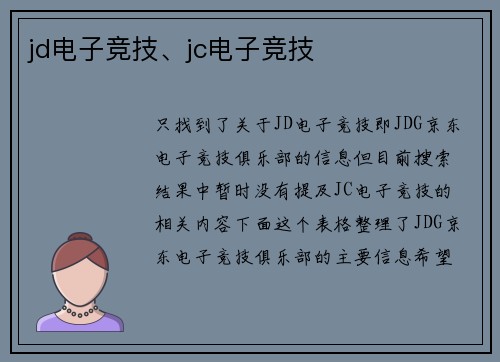 jd电子竞技、jc电子竞技

只找到了关于JD电子竞技即JDG京东电子竞技俱乐部的信息但目前搜索结果中暂时没有提及JC电子竞技的相关内容下面这个表格整理了JDG京东电子竞技俱乐部的主要信息希望